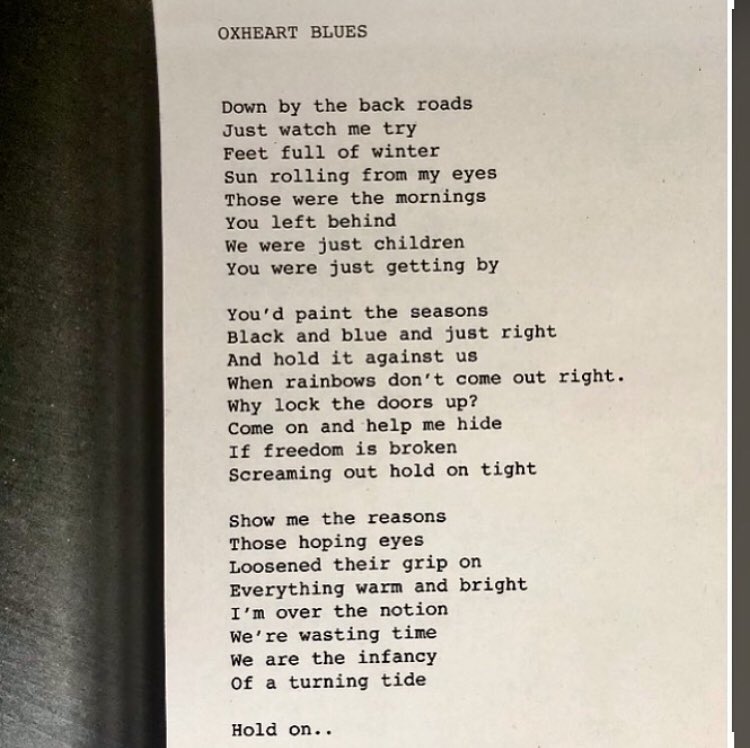 OXHEART BLUES

Down by the back roads
Just watch me try
Feet full of winter
Sun rolling from my eyes
Those were the mornings
You left behind
We were just children
You were just getting by

You'd paint the seasons
Black and blue and just right
And hold it against us
When rainbows don't come out right.
Why lock the doors up?
Come on and help me hide
If freedom is broken
Screaming out hold on tight

Show me the reasons
Those hoping eyes
Loosened their grip on
Everything warm and bright
I'm over the notion
We're wasting time
We are the infancy
Of a turning tide

Hold on..